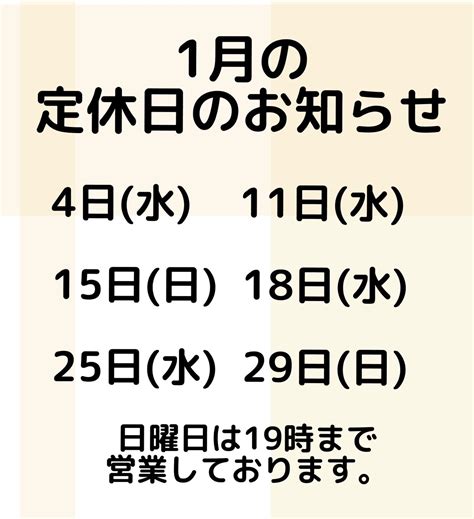 1月の
定休日のお知らせ

4日(水)　11日(水)

15日(日)　18日(水)

25日(水)　29日(日)

日曜日は19時まで
営業しております。